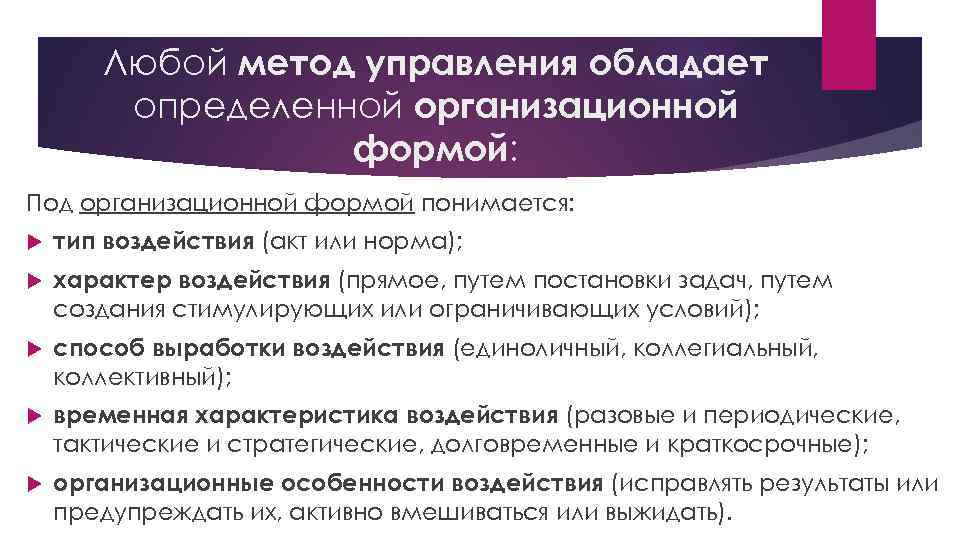 Любой метод управления обладает определенной организационной формой:

Под организационной формой понимается:

тип воздействия (акт или норма);

характер воздействия (прямое, путем постановки задач, путем создания стимулирующих или ограничивающих условий);

способ выработки воздействия (единоличный, коллегиальный, коллективный);

временная характеристика воздействия (разовые и периодические, тактические и стратегические, долговременные и краткосрочные);

организационные особенности воздействия (исправлять результаты или предупреждать их, активно вмешиваться или выжидать).